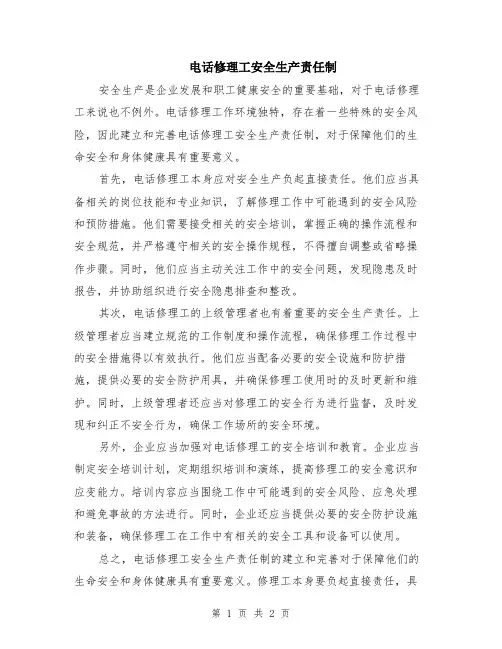 电话修理工安全生产责任制

安全生产是企业发展和职工健康安全的重要基础，对于电话修理工来说也不例外。电话修理工作环境独特，存在着一些特殊的安全风险，因此建立和完善电话修理工安全生产责任制，对于保障他们的生命安全和身体健康具有重要意义。

首先，电话修理工本身应对安全生产负起直接责任。他们应当具备相关的岗位技能和专业知识，了解修理工作中可能遇到的安全风险和预防措施。他们需要接受相关的安全培训，掌握正确的操作流程和安全规范，并严格遵守相关的安全操作规程，不得擅自调整或省略操作步骤。同时，他们应当主动关注工作中的安全问题，发现隐患及时报告，并协助组织进行安全隐患排查和整改。

其次，电话修理工的上级管理者也有着重要的安全生产责任。上级管理者应当建立规范的工作制度和操作流程，确保修理工作过程中的安全措施得以有效执行。他们应当配备必要的安全设施和防护措施，提供必要的安全防护用具，并确保修理工使用时的及时更新和维护。同时，上级管理者还应当对修理工的安全行为进行监督，及时发现和纠正不安全行为，确保工作场所的安全环境。

另外，企业应当加强对电话修理工的安全培训和教育。企业应当制定安全培训计划，定期组织培训和演练，提高修理工的安全意识和应变能力。培训内容应当围绕工作中可能遇到的安全风险、应急处理和避免事故的方法进行。同时，企业还应当提供必要的安全防护设施和装备，确保修理工在工作中有相关的安全工具和设备可以使用。

总之，电话修理工安全生产责任制的建立和完善对于保障他们的生命安全和身体健康具有重要意义。修理工本身要负起直接责任，具

第 1 页 共 2 页